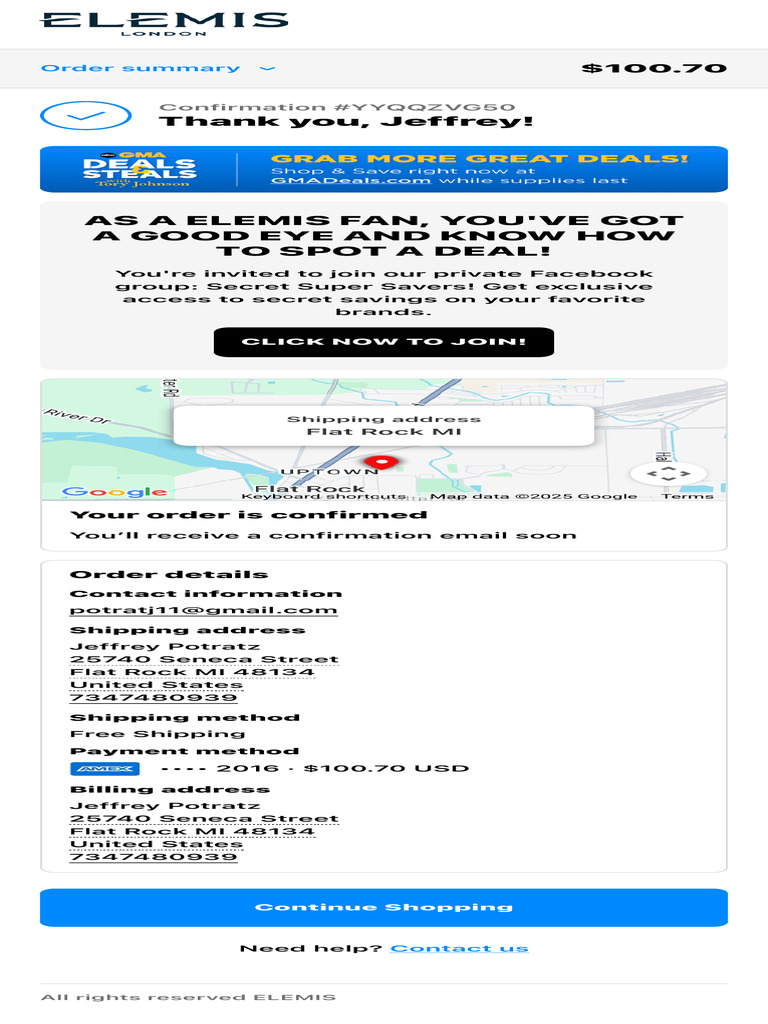 ELEMIS
LONDON

Order summary

$100.70

Confirmation #YYQQZVG50
Thank you, Jeffrey!

GMA DEALS & STEALS with Tory Johnson
GRAB MORE GREAT DEALS!
Shop & Save right now at GMADeals.com while supplies last

AS A ELEMIS FAN, YOU'VE GOT A GOOD EYE AND KNOW HOW TO SPOT A DEAL!

You're invited to join our private Facebook group: Secret Super Savers! Get exclusive access to secret savings on your favorite brands.

CLICK NOW TO JOIN!

River Dr
Shipping address
Flat Rock MI
UPTOWN
Flat Rock
Google
Keyboard shortcuts Map data ©2025 Google Terms

Your order is confirmed
You'll receive a confirmation email soon

Order details
Contact information
potratj11@gmail.com
Shipping address
Jeffrey Potratz
25740 Seneca Street
Flat Rock MI 48134
United States
7347480939
Shipping method
Free Shipping
Payment method
AMEX •••• 2016 · $100.70 USD
Billing address
Jeffrey Potratz
25740 Seneca Street
Flat Rock MI 48134
United States
7347480939

Continue Shopping

Need help? Contact us

All rights reserved ELEMIS